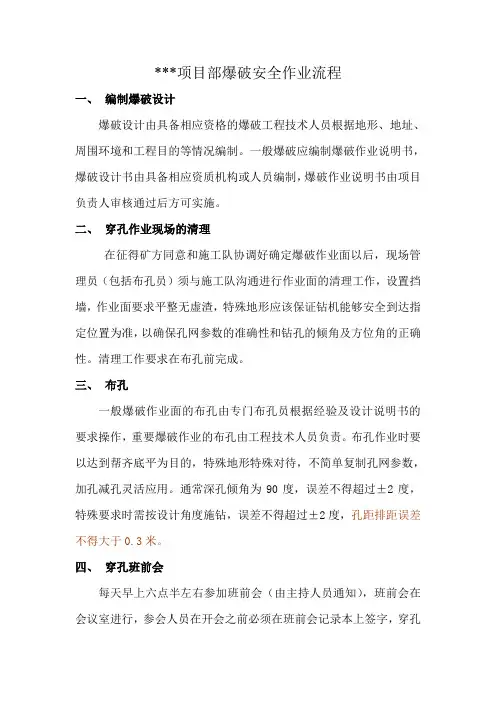 ***项目部爆破安全作业流程

一、 编制爆破设计

爆破设计由具备相应资格的爆破工程技术人员根据地形、地址、周围环境和工程目的等情况编制。一般爆破应编制爆破作业说明书，爆破设计书由具备相应资质机构或人员编制，爆破作业说明书由项目负责人审核通过后方可实施。

二、 穿孔作业现场的清理

在征得矿方同意和施工队协调好确定爆破作业面以后，现场管理员（包括布孔员）须与施工队沟通进行作业面的清理工作，设置挡墙，作业面要求平整无虚渣，特殊地形应该保证钻机能够安全到达指定位置为准，以确保孔网参数的准确性和钻孔的倾角及方位角的正确性。清理工作要求在布孔前完成。

三、 布孔

一般爆破作业面的布孔由专门布孔员根据经验及设计说明书的要求操作，重要爆破作业的布孔由工程技术人员负责。布孔作业时要以达到帮齐底平为目的，特殊地形特殊对待，不简单复制孔网参数，加孔减孔灵活应用。通常深孔倾角为 90 度，误差不得超过±2 度，特殊要求时需按设计角度施钻，误差不得超过±2度，孔距排距误差不得大于 0.3 米。

四、 穿孔班前会

每天早上六点半左右参加班前会（由主持人员通知），班前会在会议室进行，参会人员在开会之前必须在班前会记录本上签字，穿孔